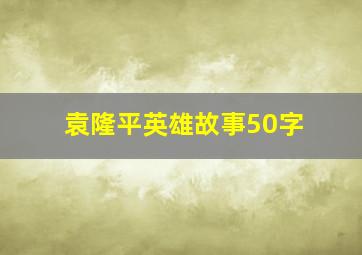 袁隆平英雄故事50字